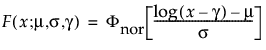 $F(x;\mu,\sigma,\gamma) = \Phi_{\text{nor}}\left[\frac{\log(x-\gamma)-\mu}{\sigma}\right]$